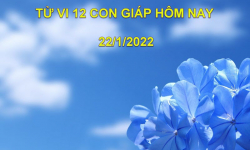 TỬ VI 12 CON GIÁP HÔM NAY

22/1/2022